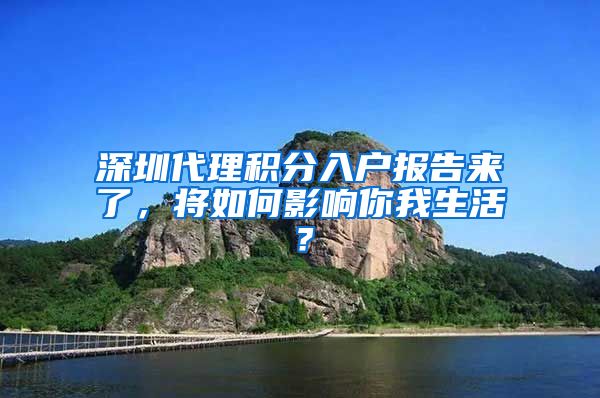 深圳代理积分入户报告来了，将如何影响你我生活？